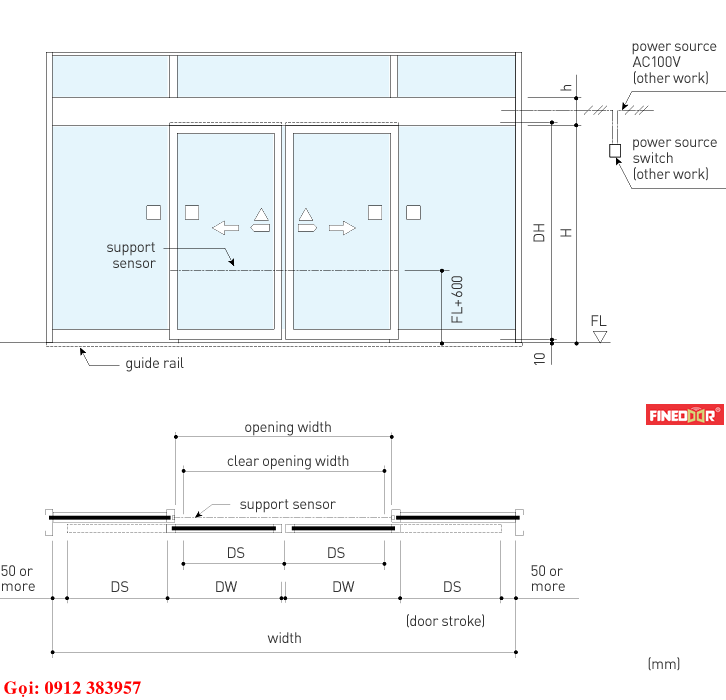 power source AC100V (other work)

h

power source switch (other work)

support sensor

DH

H

FL+600

FL

10

guide rail

FINEDOOR®

opening width

clear opening width

support sensor

DS

DS

50 or more

DS

DW

DW

DS

50 or more

(door stroke)

width

(mm)

Gọi: 0912 383957